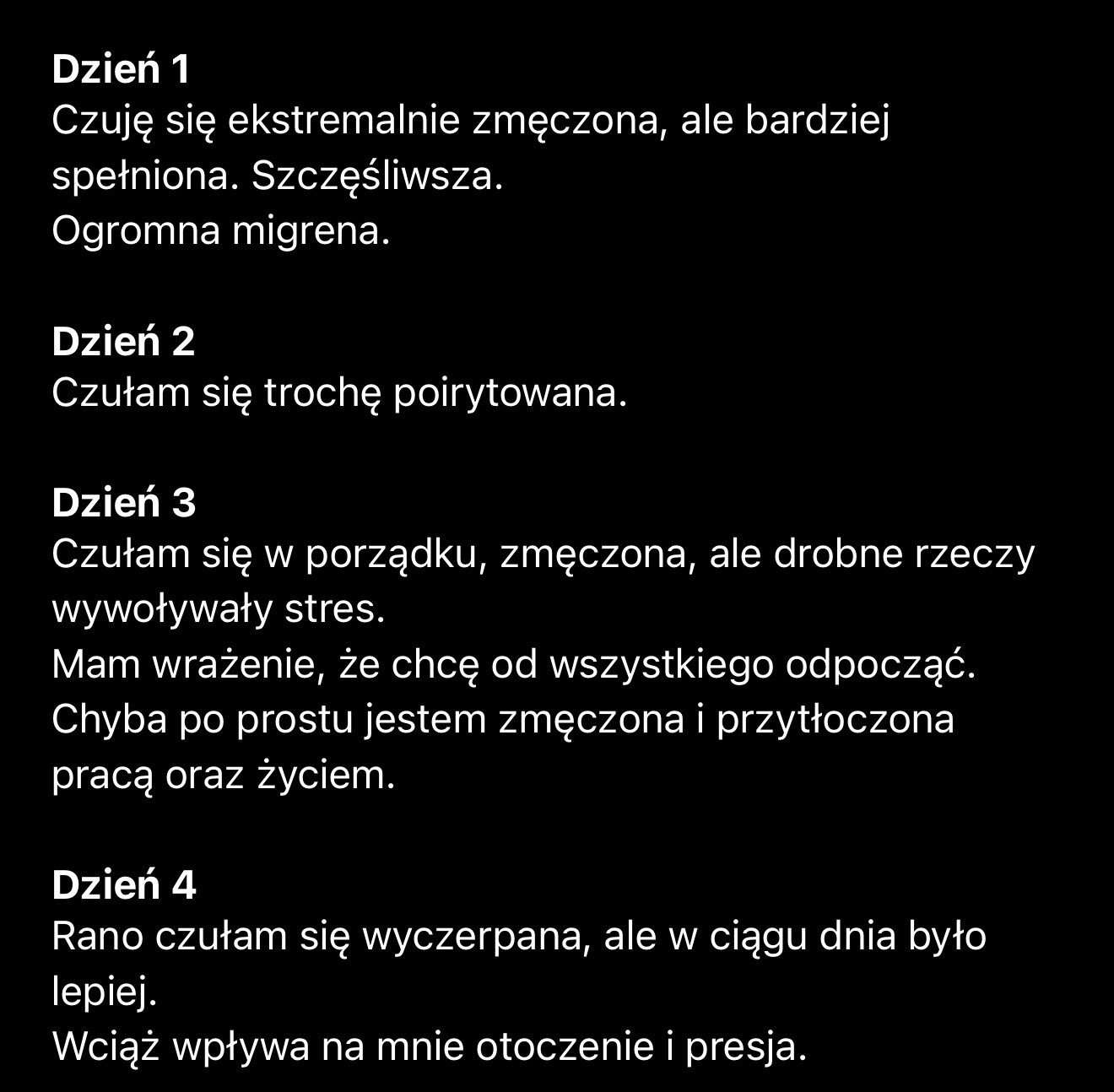 Dzień 1
Czuję się ekstremalnie zmęczona, ale bardziej spełniona. Szczęśliwsza.
Ogromna migrena.

Dzień 2
Czułam się trochę poirytowana.

Dzień 3
Czułam się w porządku, zmęczona, ale drobne rzeczy wywoływały stres.
Mam wrażenie, że chcę od wszystkiego odpocząć.
Chyba po prostu jestem zmęczona i przytłoczona pracą oraz życiem.

Dzień 4
Rano czułam się wyczerpana, ale w ciągu dnia było lepiej.
Wciąż wpływa na mnie otoczenie i presja.